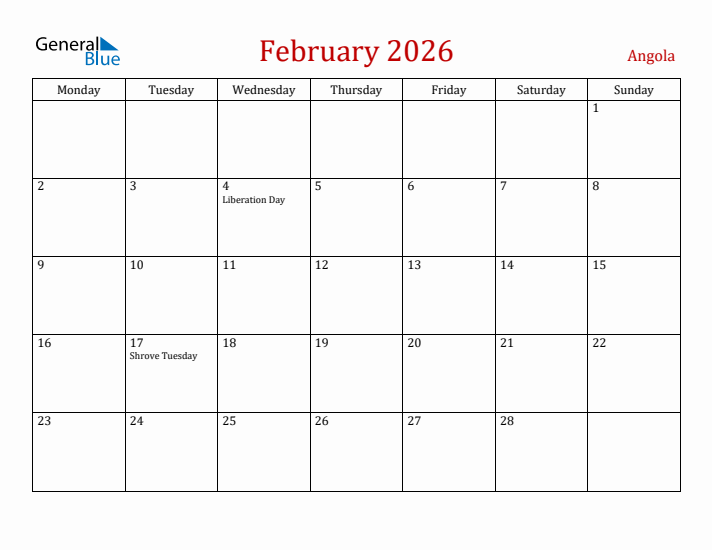 General Blue

February 2026

Angola

| Monday | Tuesday | Wednesday | Thursday | Friday | Saturday | Sunday |
|---|---|---|---|---|---|---|
| | | | | | | 1 |
| 2 | 3 | 4 Liberation Day | 5 | 6 | 7 | 8 |
| 9 | 10 | 11 | 12 | 13 | 14 | 15 |
| 16 | 17 Shrove Tuesday | 18 | 19 | 20 | 21 | 22 |
| 23 | 24 | 25 | 26 | 27 | 28 | |